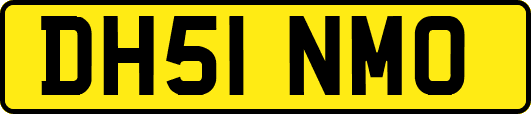 DH51 NMO